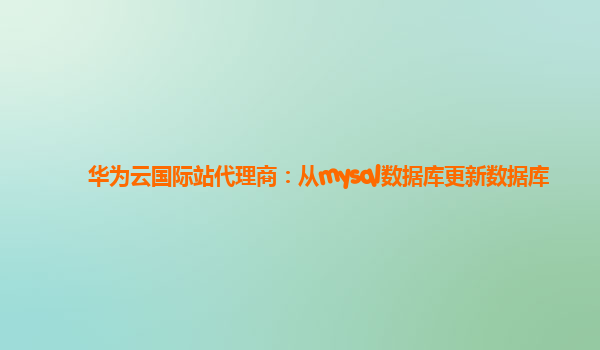 华为云国际站代理商：从mysql数据库更新数据库